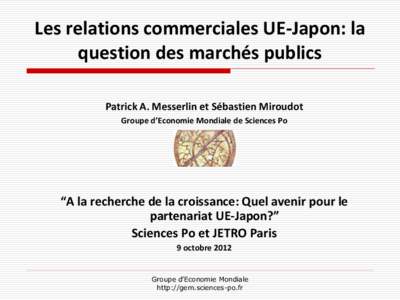 Les relations commerciales UE-Japon: la question des marchés publics

Patrick A. Messerlin et Sébastien Miroudot
Groupe d'Economie Mondiale de Sciences Po

"A la recherche de la croissance: Quel avenir pour le partenariat UE-Japon?"
Sciences Po et JETRO Paris
9 octobre 2012

Groupe d'Economie Mondiale
http://gem.sciences-po.fr